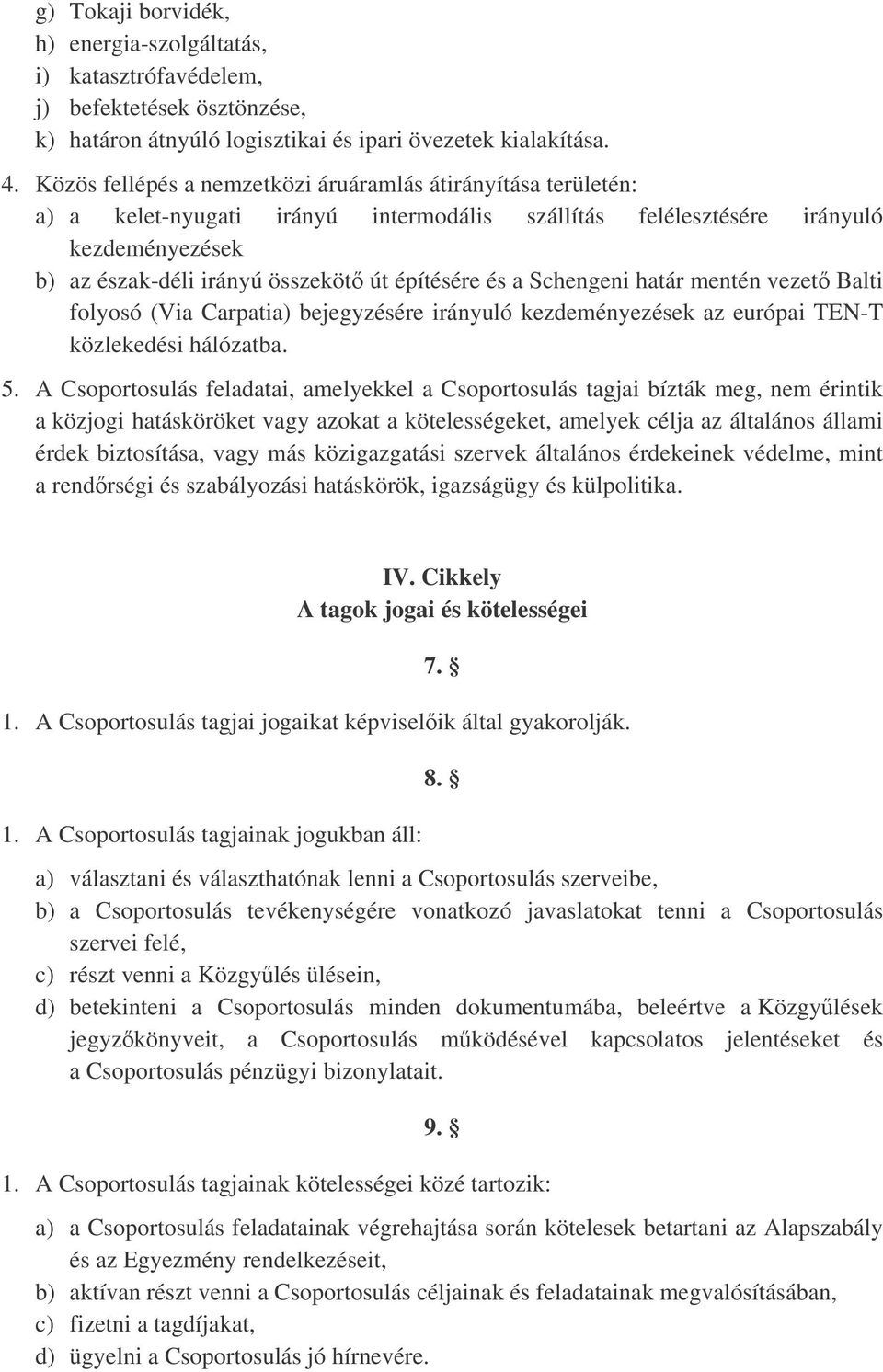 g) Tokaji borvidék,
h) energia-szolgáltatás,
i) katasztrófavédelem,
j) befektetések ösztönzése,
k) határon átnyúló logisztikai és ipari övezetek kialakítása.

4. Közös fellépés a nemzetközi áruáramlás átirányítása területén:
a) a kelet-nyugati irányú intermodális szállítás felélesztésére irányuló kezdeményezések
b) az észak-déli irányú összekötő út építésére és a Schengeni határ mentén vezető Balti folyosó (Via Carpatia) bejegyzésére irányuló kezdeményezések az európai TEN-T közlekedési hálózatba.

5. A Csoportosulás feladatai, amelyekkel a Csoportosulás tagjai bízták meg, nem érintik a közjogi hatásköröket vagy azokat a kötelességeket, amelyek célja az általános állami érdek biztosítása, vagy más közigazgatási szervek általános érdekeinek védelme, mint a rendőrségi és szabályozási hatáskörök, igazságügy és külpolitika.

IV. Cikkely
A tagok jogai és kötelességei

7. §

1. A Csoportosulás tagjai jogaikat képviselőik által gyakorolják.

8. §

1. A Csoportosulás tagjainak jogukban áll:

a) választani és választhatónak lenni a Csoportosulás szerveibe,
b) a Csoportosulás tevékenységére vonatkozó javaslatokat tenni a Csoportosulás szervei felé,
c) részt venni a Közgyűlés ülésein,
d) betekinteni a Csoportosulás minden dokumentumába, beleértve a Közgyűlések jegyzőkönyveit, a Csoportosulás működésével kapcsolatos jelentéseket és a Csoportosulás pénzügyi bizonylatait.

9. §

1. A Csoportosulás tagjainak kötelességei közé tartozik:

a) a Csoportosulás feladatainak végrehajtása során kötelesek betartani az Alapszabály és az Egyezmény rendelkezéseit,
b) aktívan részt venni a Csoportosulás céljainak és feladatainak megvalósításában,
c) fizetni a tagdíjakat,
d) ügyelni a Csoportosulás jó hírnevére.